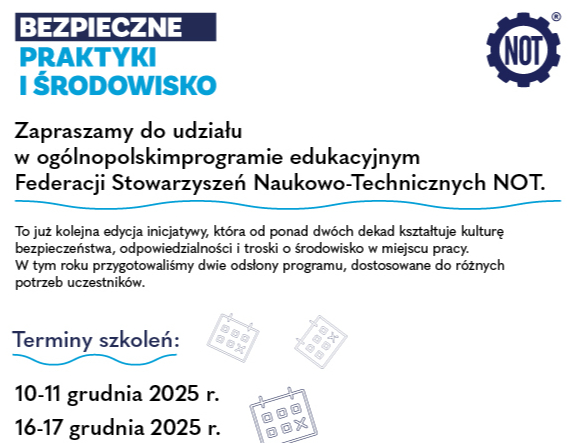 BEZPIECZNE
PRAKTYKI
I ŚRODOWISKO

NOT
®

Zapraszamy do udziału
w ogólnopolskimprogramie edukacyjnym
Federacji Stowarzyszeń Naukowo-Technicznych NOT.

To już kolejna edycja inicjatywy, która od ponad dwóch dekad kształtuje kulturę bezpieczeństwa, odpowiedzialności i troski o środowisko w miejscu pracy.
W tym roku przygotowaliśmy dwie odsłony programu, dostosowane do różnych potrzeb uczestników.

Terminy szkoleń:

10-11 grudnia 2025 r.
16-17 grudnia 2025 r.